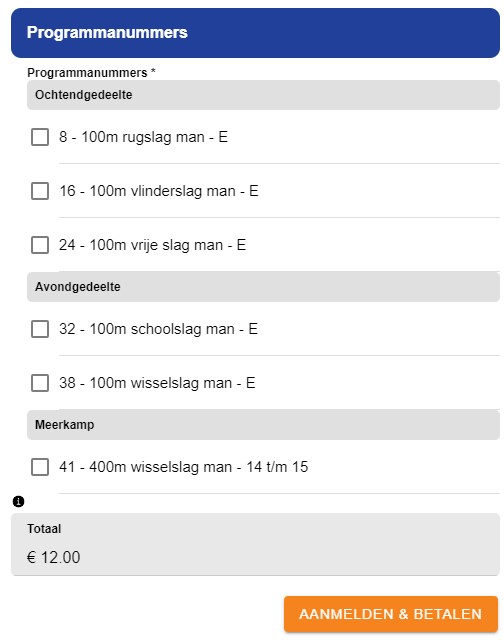 Programmanummers

Programmanummers *

Ochtendgedeelte

8 - 100m rugslag man - E

16 - 100m vlinderslag man - E

24 - 100m vrije slag man - E

Avondgedeelte

32 - 100m schoolslag man - E

38 - 100m wisselslag man - E

Meerkamp

41 - 400m wisselslag man - 14 t/m 15

Totaal

€ 12.00

AANMELDEN & BETALEN